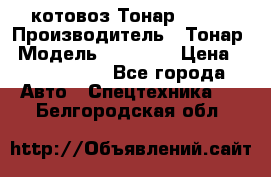 котовоз Тонар
Производитель Тонар
Модель Цена
Все города
Авто Спецтехника
Белгородская обл

http://Объявлений.сайт